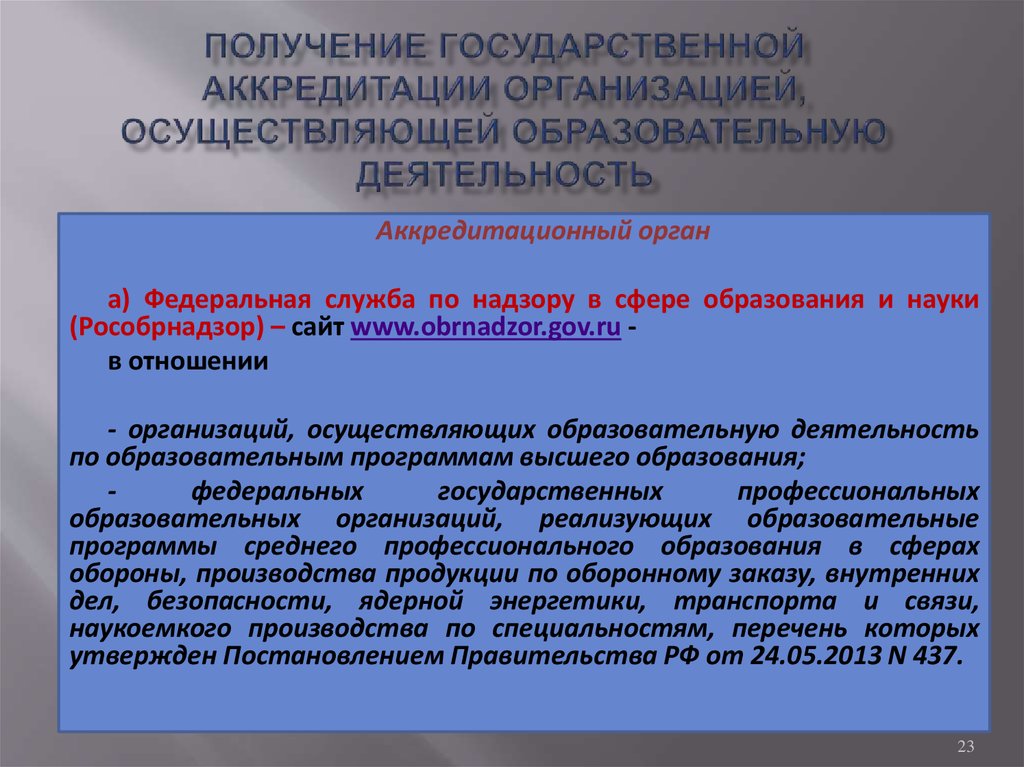 ПОЛУЧЕНИЕ ГОСУДАРСТВЕННОЙ АККРЕДИТАЦИИ ОРГАНИЗАЦИЕЙ, ОСУЩЕСТВЛЯЮЩЕЙ ОБРАЗОВАТЕЛЬНУЮ ДЕЯТЕЛЬНОСТЬ

Аккредитационный орган

а) Федеральная служба по надзору в сфере образования и науки (Рособрнадзор) – сайт www.obrnadzor.gov.ru -

в отношении

- организаций, осуществляющих образовательную деятельность по образовательным программам высшего образования;

- федеральных государственных профессиональных образовательных организаций, реализующих образовательные программы среднего профессионального образования в сферах обороны, производства продукции по оборонному заказу, внутренних дел, безопасности, ядерной энергетики, транспорта и связи, наукоемкого производства по специальностям, перечень которых утвержден Постановлением Правительства РФ от 24.05.2013 N 437.

23